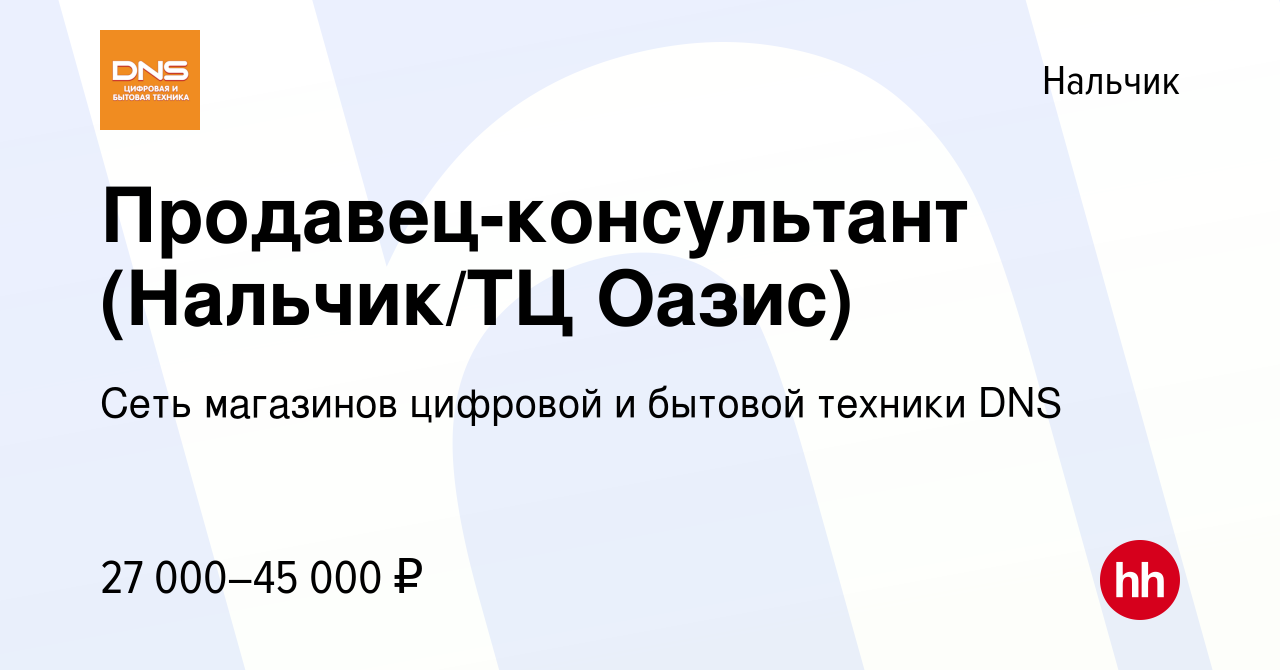 DNS
ЦИФРОВАЯ И БЫТОВАЯ ТЕХНИКА

Нальчик

Продавец-консультант (Нальчик/ТЦ Оазис)

Сеть магазинов цифровой и бытовой техники DNS

27 000–45 000 ₽

hh